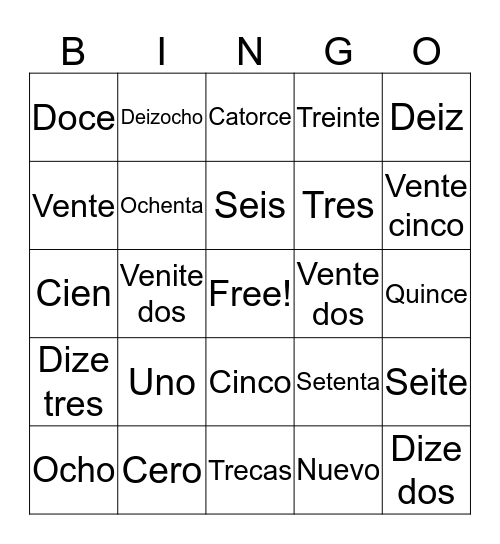 | B | I | N | G | O |
|---|---|---|---|---|
| Doce | Deizocho | Catorce | Treinte | Deiz |
| Vente | Ochenta | Seis | Tres | Vente cinco |
| Cien | Venite dos | Free! | Vente dos | Quince |
| Dize tres | Uno | Cinco | Setenta | Seite |
| Ocho | Cero | Trecas | Nuevo | Dize dos |